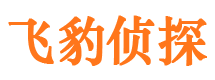 飞豹侦探